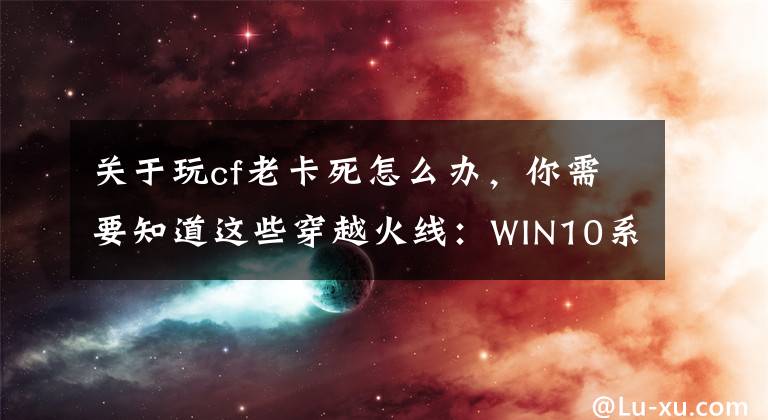 关于玩cf老卡死怎么办，你需要知道这些穿越火线：WIN10系

@Lu-xu.com